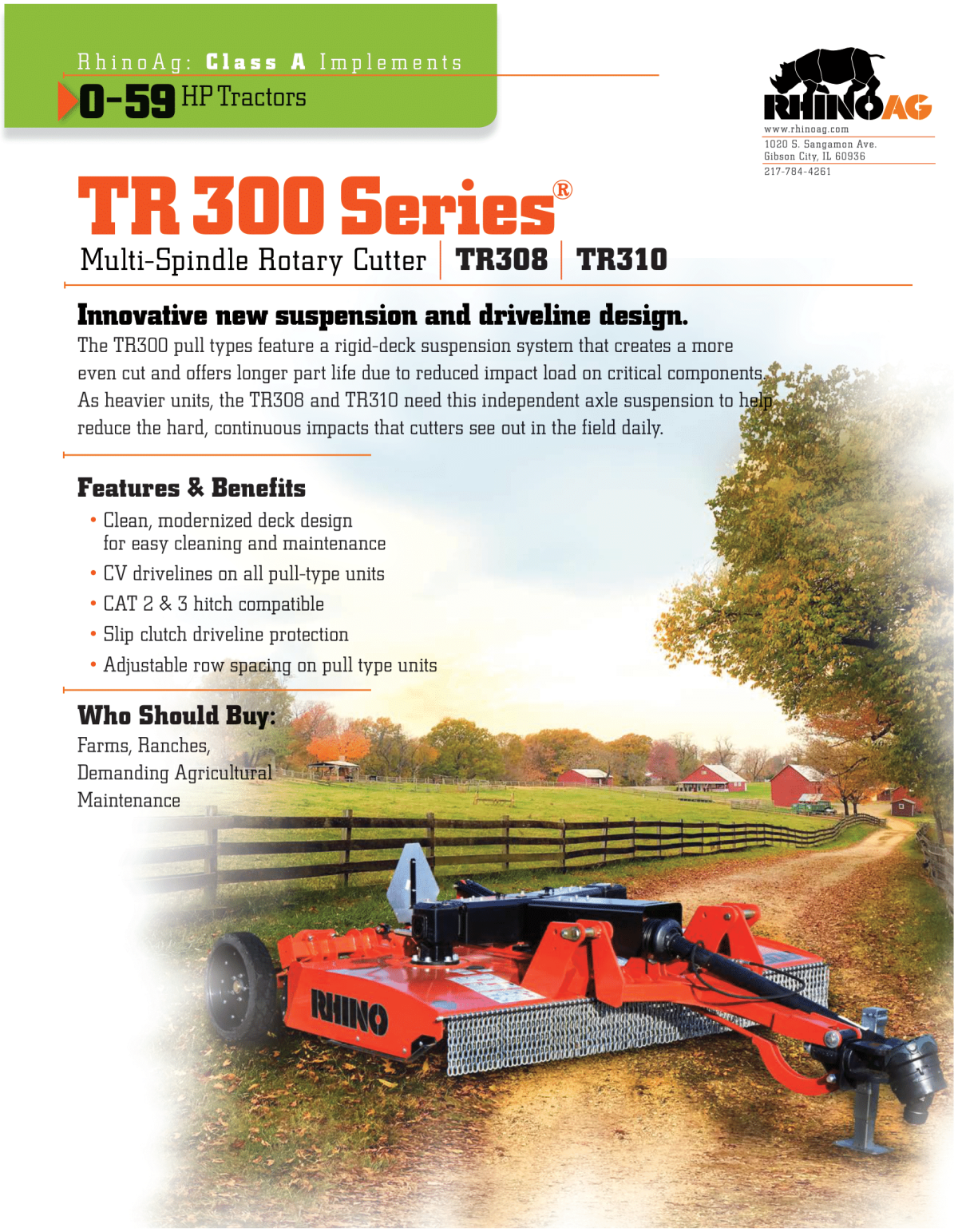 RhinoAg: Class A Implements
0-59 HP Tractors

RHINOAG
www.rhinoag.com
1020 S. Sangamon Ave.
Gibson City, IL 60936
217-784-4261

TR 300 Series®
Multi-Spindle Rotary Cutter | TR308 | TR310

Innovative new suspension and driveline design.
The TR300 pull types feature a rigid-deck suspension system that creates a more even cut and offers longer part life due to reduced impact load on critical components. As heavier units, the TR308 and TR310 need this independent axle suspension to help reduce the hard, continuous impacts that cutters see out in the field daily.

Features & Benefits
• Clean, modernized deck design for easy cleaning and maintenance
• CV drivelines on all pull-type units
• CAT 2 & 3 hitch compatible
• Slip clutch driveline protection
• Adjustable row spacing on pull type units

Who Should Buy:
Farms, Ranches, Demanding Agricultural Maintenance

RHINO